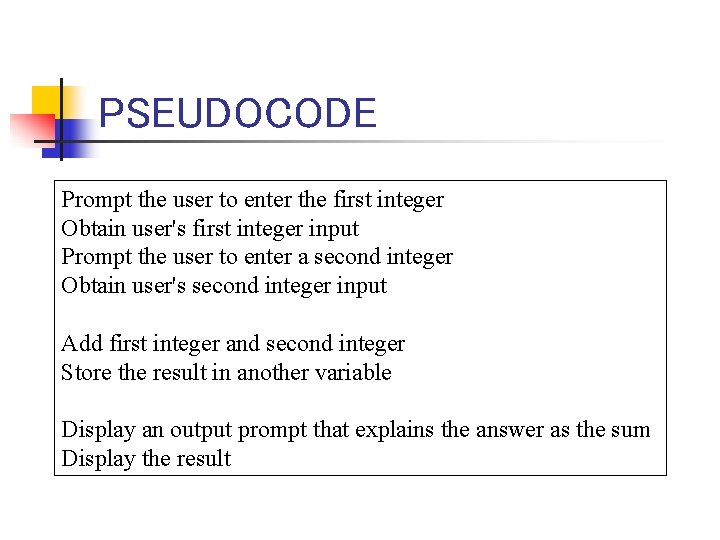 PSEUDOCODE

Prompt the user to enter the first integer
Obtain user's first integer input
Prompt the user to enter a second integer
Obtain user's second integer input

Add first integer and second integer
Store the result in another variable

Display an output prompt that explains the answer as the sum
Display the result